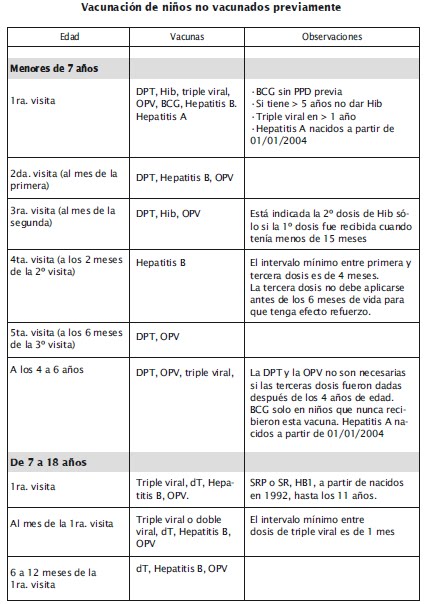 Vacunación de niños no vacunados previamente

| Edad | Vacunas | Observaciones |
|---|---|---|
| **Menores de 7 años** | | |
| 1ra. visita | DPT, Hib, triple viral, OPV, BCG, Hepatitis B. Hepatitis A | · BCG sin PPD previa · Si tiene > 5 años no dar Hib · Triple viral en > 1 año · Hepatitis A nacidos a partir de 01/01/2004 |
| 2da. visita (al mes de la primera) | DPT, Hepatitis B, OPV | |
| 3ra. visita (al mes de la segunda) | DPT, Hib, OPV | Está indicada la 2º dosis de Hib sólo si la 1º dosis fue recibida cuando tenía menos de 15 meses |
| 4ta. visita (a los 2 meses de la 2º visita) | Hepatitis B | El intervalo mínimo entre primera y tercera dosis es de 4 meses. La tercera dosis no debe aplicarse antes de los 6 meses de vida para que tenga efecto refuerzo. |
| 5ta. visita (a los 6 meses de la 3º visita) | DPT, OPV | |
| A los 4 a 6 años | DPT, OPV, triple viral, | La DPT y la OPV no son necesarias si las terceras dosis fueron dadas después de los 4 años de edad. BCG solo en niños que nunca recibieron esta vacuna. Hepatitis A nacidos a partir de 01/01/2004 |
| **De 7 a 18 años** | | |
| 1ra. visita | Triple viral, dT, Hepatitis B, OPV. | SRP o SR, HB1, a partir de nacidos en 1992, hasta los 11 años. |
| Al mes de la 1ra. visita | Triple viral o doble viral, dT, Hepatitis B, OPV | El intervalo mínimo entre dosis de triple viral es de 1 mes |
| 6 a 12 meses de la 1ra. visita | dT, Hepatitis B, OPV | |